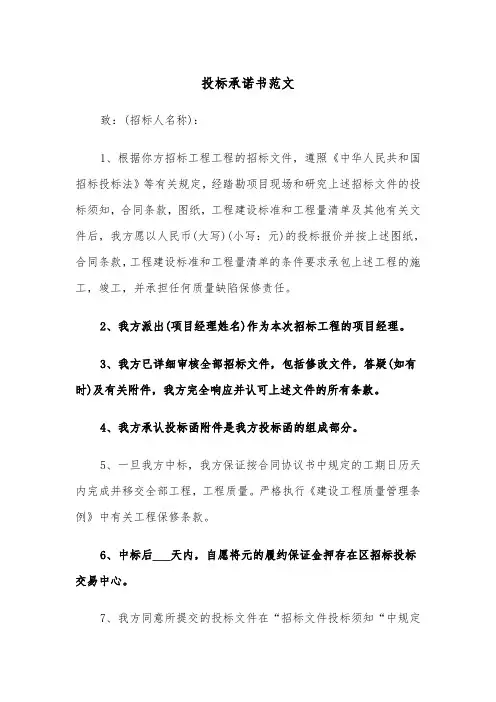 投标承诺书范文

致：(招标人名称)：

1、根据你方招标工程工程的招标文件，遵照《中华人民共和国招标投标法》等有关规定，经踏勘项目现场和研究上述招标文件的投标须知，合同条款，图纸，工程建设标准和工程量清单及其他有关文件后，我方愿以人民币(大写)(小写：元)的投标报价并按上述图纸，合同条款，工程建设标准和工程量清单的条件要求承包上述工程的施工，竣工，并承担任何质量缺陷保修责任。

2、我方派出(项目经理姓名)作为本次招标工程的项目经理。

3、我方已详细审核全部招标文件，包括修改文件，答疑(如有时)及有关附件，我方完全响应并认可上述文件的所有条款。

4、我方承认投标函附件是我方投标函的组成部分。

5、一旦我方中标，我方保证按合同协议书中规定的工期日历天内完成并移交全部工程，工程质量。严格执行《建设工程质量管理条例》中有关工程保修条款。

6、中标后___天内，自愿将元的履约保证金押存在区招标投标交易中心。

7、我方同意所提交的投标文件在“招标文件投标须知“中规定